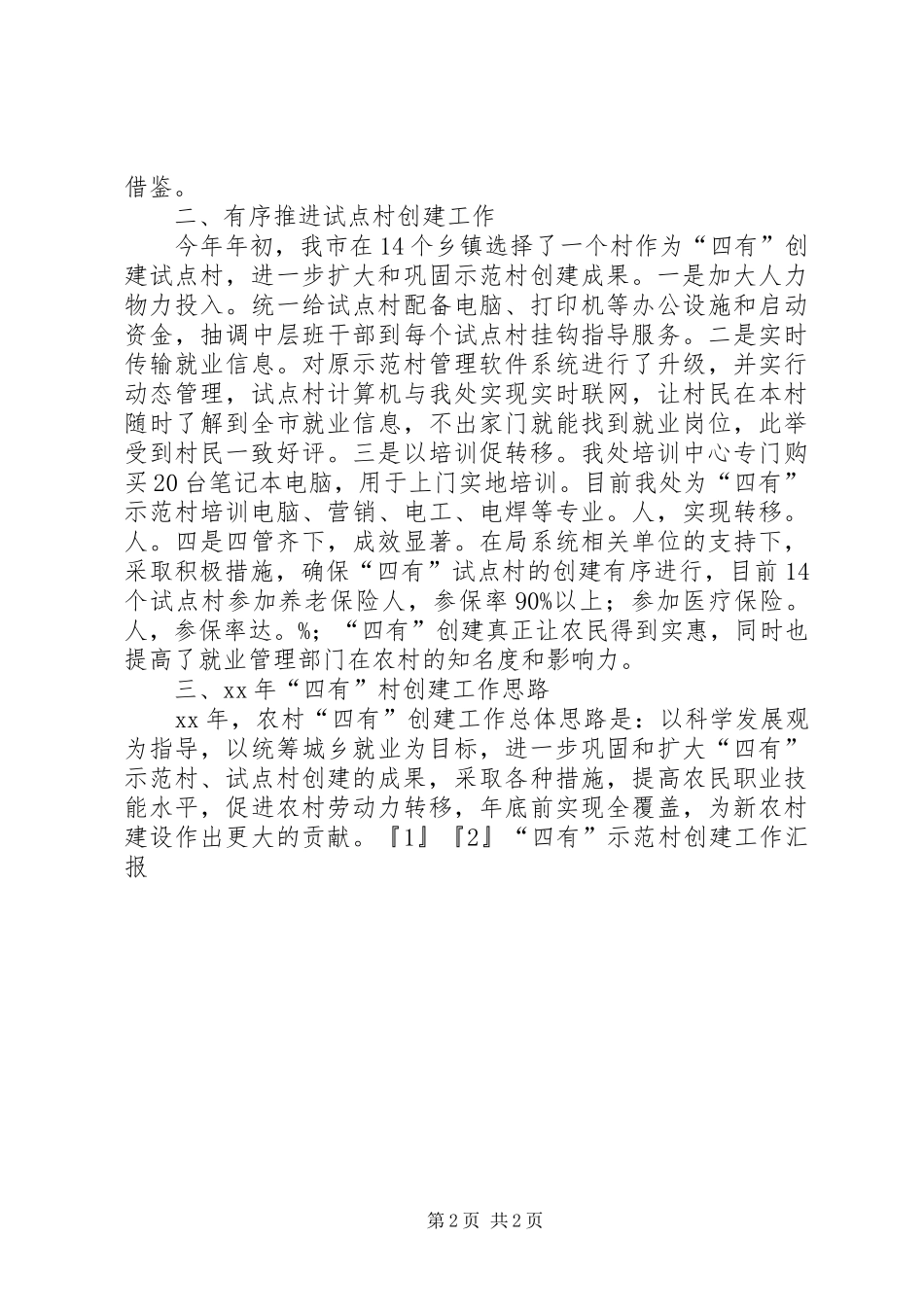 借鉴。

二、有序推进试点村创建工作

今年年初，我市在14个乡镇选择了一个村作为“四有”创建试点村，进一步扩大和巩固示范村创建成果。一是加大人力物力投入。统一给试点村配备电脑、打印机等办公设施和启动资金，抽调中层班干部到每个试点村挂钩指导服务。二是实时传输就业信息。对原示范村管理软件系统进行了升级，并实行动态管理，试点村计算机与我处实现实时联网，让村民在本村随时了解到全市就业信息，不出家门就能找到就业岗位，此举受到村民一致好评。三是以培训促转移。我处培训中心专门购买20台笔记本电脑，用于上门实地培训。目前我处为“四有”示范村培训电脑、营销、电工、电焊等专业。人，实现转移。人。四是四管齐下，成效显著。在局系统相关单位的支持下，采取积极措施，确保“四有”试点村的创建有序进行，目前14个试点村参加养老保险人，参保率90%以上；参加医疗保险。人，参保率达。%；“四有”创建真正让农民得到实惠，同时也提高了就业管理部门在农村的知名度和影响力。

三、xx年“四有”村创建工作思路

xx年，农村“四有”创建工作总体思路是：以科学发展观为指导，以统筹城乡就业为目标，进一步巩固和扩大“四有”示范村、试点村创建的成果，采取各种措施，提高农民职业技能水平，促进农村劳动力转移，年底前实现全覆盖，为新农村建设作出更大的贡献。『1』『2』“四有”示范村创建工作汇报

第2页 共2页